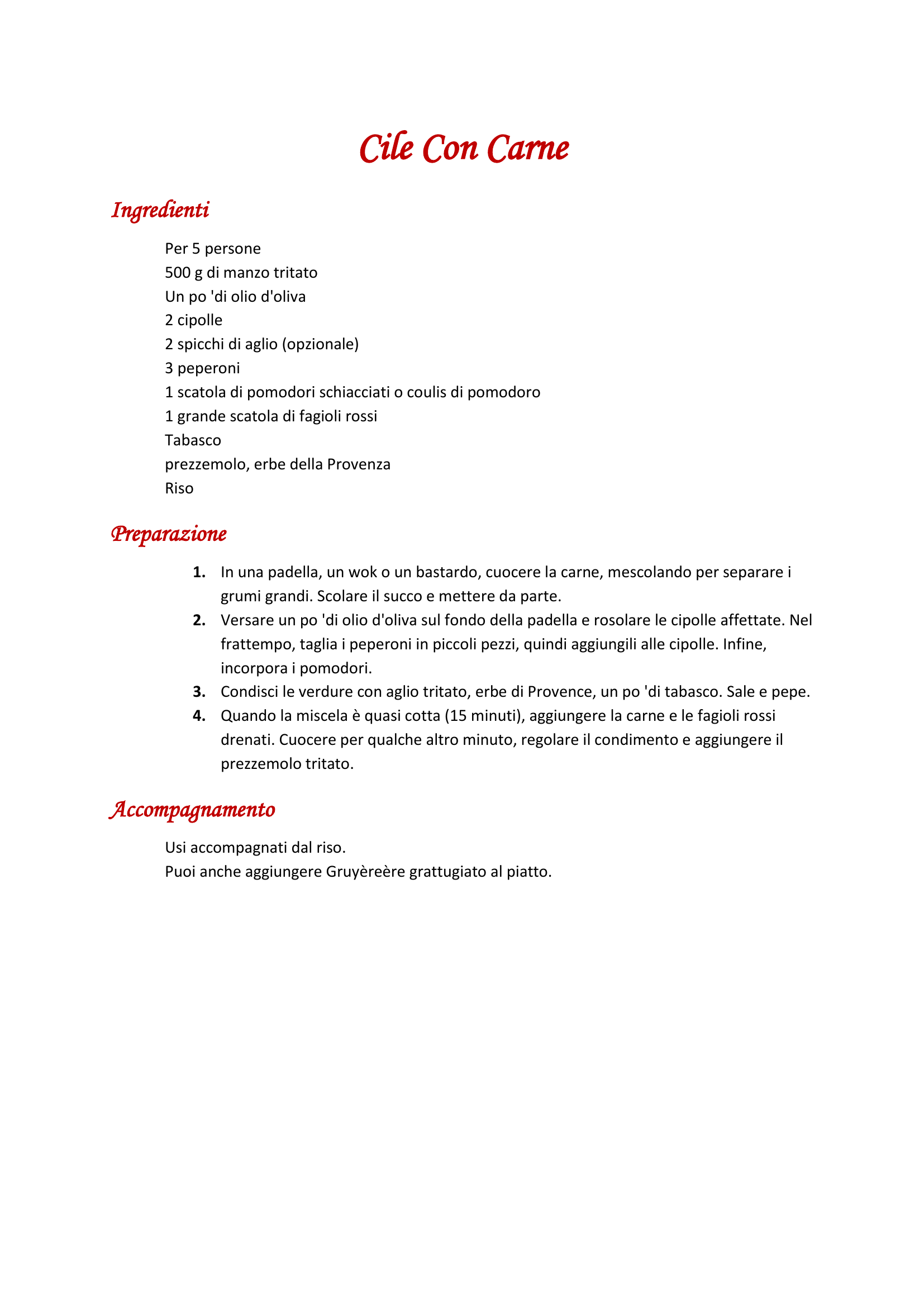 Cile Con Carne

Ingredienti

Per 5 persone
500 g di manzo tritato
Un po 'di olio d'oliva
2 cipolle
2 spicchi di aglio (opzionale)
3 peperoni
1 scatola di pomodori schiacciati o coulis di pomodoro
1 grande scatola di fagioli rossi
Tabasco
prezzemolo, erbe della Provenza
Riso

Preparazione

1. In una padella, un wok o un bastardo, cuocere la carne, mescolando per separare i grumi grandi. Scolare il succo e mettere da parte.
2. Versare un po 'di olio d'oliva sul fondo della padella e rosolare le cipolle affettate. Nel frattempo, taglia i peperoni in piccoli pezzi, quindi aggiungili alle cipolle. Infine, incorpora i pomodori.
3. Condisci le verdure con aglio tritato, erbe di Provence, un po 'di tabasco. Sale e pepe.
4. Quando la miscela è quasi cotta (15 minuti), aggiungere la carne e le fagioli rossi drenati. Cuocere per qualche altro minuto, regolare il condimento e aggiungere il prezzemolo tritato.

Accompagnamento

Usi accompagnati dal riso.
Puoi anche aggiungere Gruyèreère grattugiato al piatto.